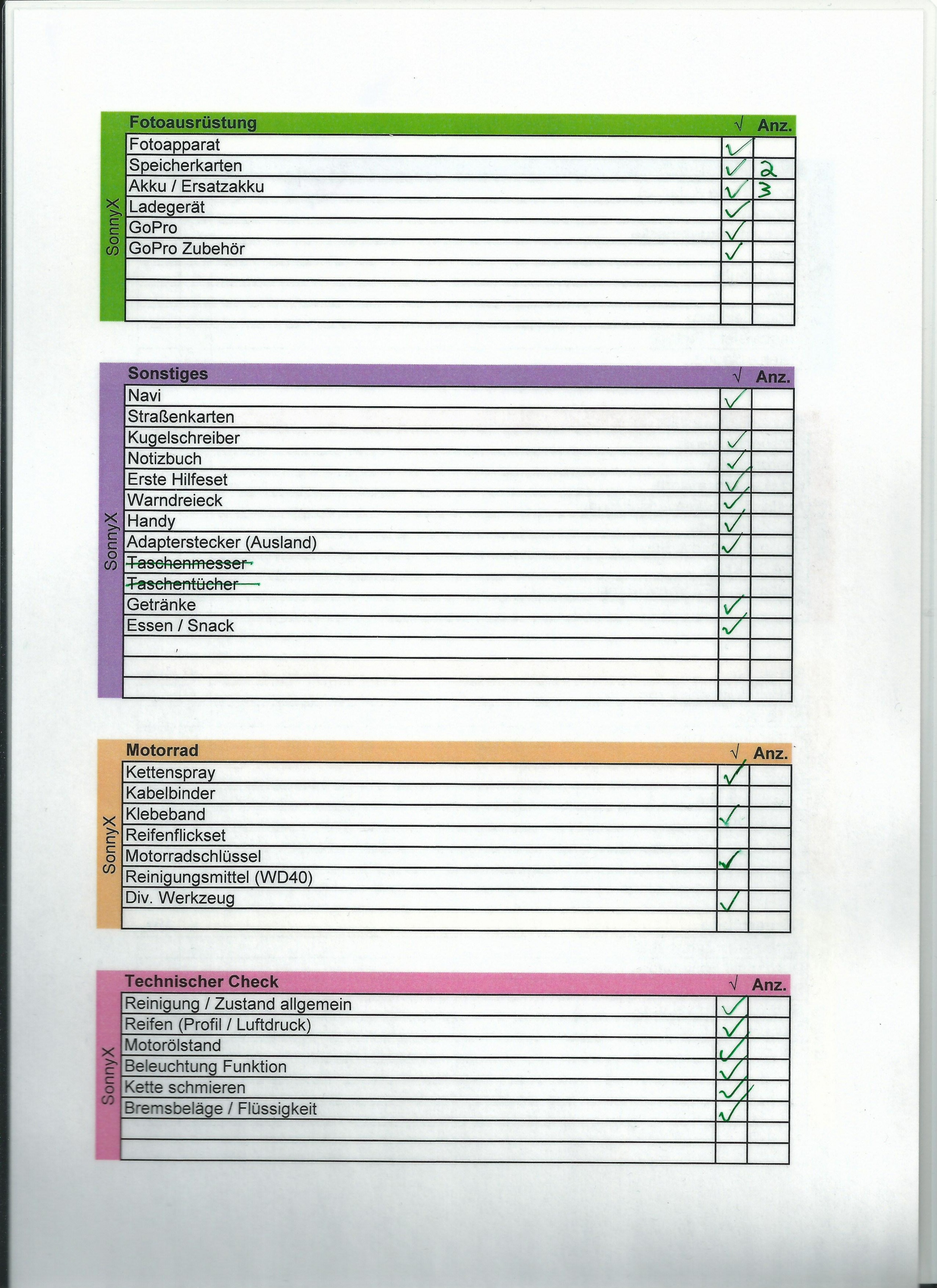 SonnyX

| Fotoausrüstung | √ | Anz. |
|---|---|---|
| Fotoapparat | ✓ | |
| Speicherkarten | ✓ | 2 |
| Akku / Ersatzakku | ✓ | 3 |
| Ladegerät | ✓ | |
| GoPro | ✓ | |
| GoPro Zubehör | ✓ | |
| | | |
| | | |
| | | |

SonnyX

| Sonstiges | √ | Anz. |
|---|---|---|
| Navi | ✓ | |
| Straßenkarten | | |
| Kugelschreiber | ✓ | |
| Notizbuch | ✓ | |
| Erste Hilfeset | ✓ | |
| Warndreieck | ✓ | |
| Handy | ✓ | |
| Adapterstecker (Ausland) | ✓ | |
| ~~Taschenmesser~~ | | |
| ~~Taschentücher~~ | | |
| Getränke | ✓ | |
| Essen / Snack | ✓ | |
| | | |
| | | |
| | | |

SonnyX

| Motorrad | √ | Anz. |
|---|---|---|
| Kettenspray | ✓ | |
| Kabelbinder | | |
| Klebeband | ✓ | |
| Reifenflickset | | |
| Motorradschlüssel | ✓ | |
| Reinigungsmittel (WD40) | | |
| Div. Werkzeug | ✓ | |
| | | |

SonnyX

| Technischer Check | √ | Anz. |
|---|---|---|
| Reinigung / Zustand allgemein | ✓ | |
| Reifen (Profil / Luftdruck) | ✓ | |
| Motorölstand | ✓ | |
| Beleuchtung Funktion | ✓ | |
| Kette schmieren | ✓ | |
| Bremsbeläge / Flüssigkeit | ✓ | |
| | | |
| | | |